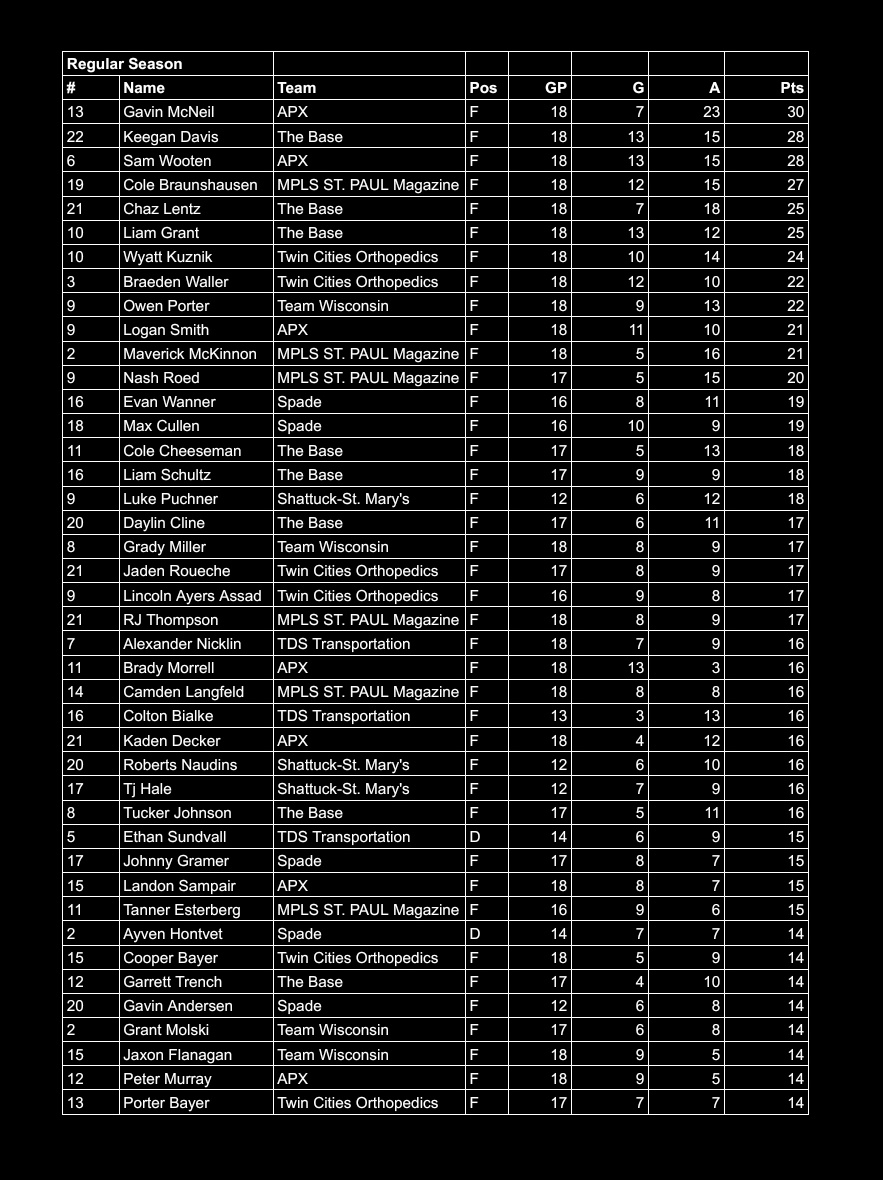 | Regular Season | | | | | | | |
|---|---|---|---|---|---|---|---|
| # | Name | Team | Pos | GP | G | A | Pts |
| 13 | Gavin McNeil | APX | F | 18 | 7 | 23 | 30 |
| 22 | Keegan Davis | The Base | F | 18 | 13 | 15 | 28 |
| 6 | Sam Wooten | APX | F | 18 | 13 | 15 | 28 |
| 19 | Cole Braunshausen | MPLS ST. PAUL Magazine | F | 18 | 12 | 15 | 27 |
| 21 | Chaz Lentz | The Base | F | 18 | 7 | 18 | 25 |
| 10 | Liam Grant | The Base | F | 18 | 13 | 12 | 25 |
| 10 | Wyatt Kuznik | Twin Cities Orthopedics | F | 18 | 10 | 14 | 24 |
| 3 | Braeden Waller | Twin Cities Orthopedics | F | 18 | 12 | 10 | 22 |
| 9 | Owen Porter | Team Wisconsin | F | 18 | 9 | 13 | 22 |
| 9 | Logan Smith | APX | F | 18 | 11 | 10 | 21 |
| 2 | Maverick McKinnon | MPLS ST. PAUL Magazine | F | 18 | 5 | 16 | 21 |
| 9 | Nash Roed | MPLS ST. PAUL Magazine | F | 17 | 5 | 15 | 20 |
| 16 | Evan Wanner | Spade | F | 16 | 8 | 11 | 19 |
| 18 | Max Cullen | Spade | F | 16 | 10 | 9 | 19 |
| 11 | Cole Cheeseman | The Base | F | 17 | 5 | 13 | 18 |
| 16 | Liam Schultz | The Base | F | 17 | 9 | 9 | 18 |
| 9 | Luke Puchner | Shattuck-St. Mary's | F | 12 | 6 | 12 | 18 |
| 20 | Daylin Cline | The Base | F | 17 | 6 | 11 | 17 |
| 8 | Grady Miller | Team Wisconsin | F | 18 | 8 | 9 | 17 |
| 21 | Jaden Roueche | Twin Cities Orthopedics | F | 17 | 8 | 9 | 17 |
| 9 | Lincoln Ayers Assad | Twin Cities Orthopedics | F | 16 | 9 | 8 | 17 |
| 21 | RJ Thompson | MPLS ST. PAUL Magazine | F | 18 | 8 | 9 | 17 |
| 7 | Alexander Nicklin | TDS Transportation | F | 18 | 7 | 9 | 16 |
| 11 | Brady Morrell | APX | F | 18 | 13 | 3 | 16 |
| 14 | Camden Langfeld | MPLS ST. PAUL Magazine | F | 18 | 8 | 8 | 16 |
| 16 | Colton Bialke | TDS Transportation | F | 13 | 3 | 13 | 16 |
| 21 | Kaden Decker | APX | F | 18 | 4 | 12 | 16 |
| 20 | Roberts Naudins | Shattuck-St. Mary's | F | 12 | 6 | 10 | 16 |
| 17 | Tj Hale | Shattuck-St. Mary's | F | 12 | 7 | 9 | 16 |
| 8 | Tucker Johnson | The Base | F | 17 | 5 | 11 | 16 |
| 5 | Ethan Sundvall | TDS Transportation | D | 14 | 6 | 9 | 15 |
| 17 | Johnny Gramer | Spade | F | 17 | 8 | 7 | 15 |
| 15 | Landon Sampair | APX | F | 18 | 8 | 7 | 15 |
| 11 | Tanner Esterberg | MPLS ST. PAUL Magazine | F | 16 | 9 | 6 | 15 |
| 2 | Ayven Hontvet | Spade | D | 14 | 7 | 7 | 14 |
| 15 | Cooper Bayer | Twin Cities Orthopedics | F | 18 | 5 | 9 | 14 |
| 12 | Garrett Trench | The Base | F | 17 | 4 | 10 | 14 |
| 20 | Gavin Andersen | Spade | F | 12 | 6 | 8 | 14 |
| 2 | Grant Molski | Team Wisconsin | F | 17 | 6 | 8 | 14 |
| 15 | Jaxon Flanagan | Team Wisconsin | F | 18 | 9 | 5 | 14 |
| 12 | Peter Murray | APX | F | 18 | 9 | 5 | 14 |
| 13 | Porter Bayer | Twin Cities Orthopedics | F | 17 | 7 | 7 | 14 |